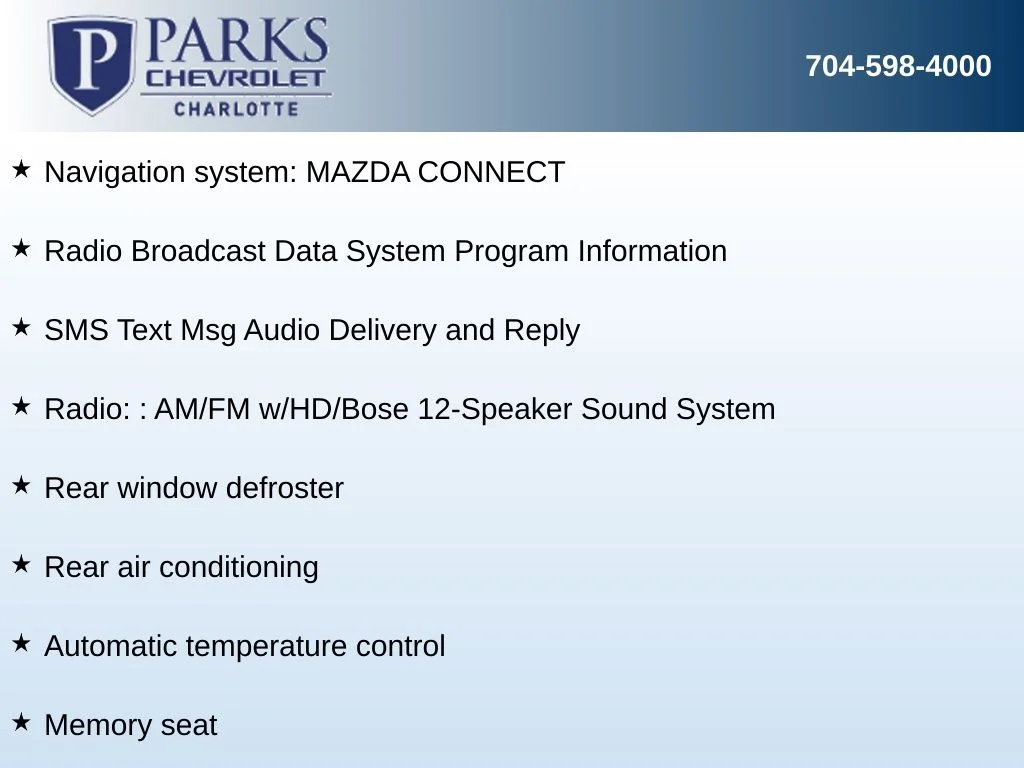 P PARKS CHEVROLET CHARLOTTE

704-598-4000

★ Navigation system: MAZDA CONNECT

★ Radio Broadcast Data System Program Information

★ SMS Text Msg Audio Delivery and Reply

★ Radio: : AM/FM w/HD/Bose 12-Speaker Sound System

★ Rear window defroster

★ Rear air conditioning

★ Automatic temperature control

★ Memory seat